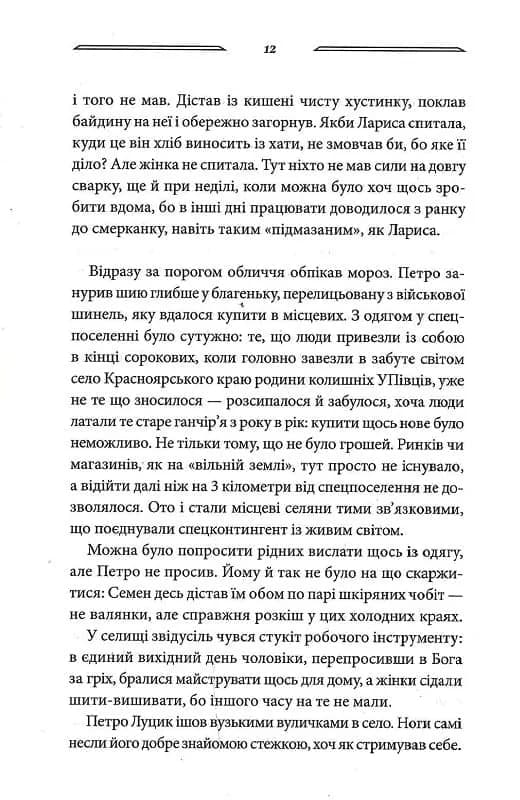 12

і того не мав. Дістав із кишені чисту хустинку, поклав байдину на неї і обережно загорнув. Якби Лариса спитала, куди це він хліб виносить із хати, не змовчав би, бо яке її діло? Але жінка не спитала. Тут ніхто не мав сили на довгу сварку, ще й при неділі, коли можна було хоч щось зробити вдома, бо в інші дні працювати доводилося з ранку до смерканку, навіть таким «підмазаним», як Лариса.

Відразу за порогом обличчя обпікав мороз. Петро занурив шию глибше у благеньку, перелицьовану з військової шинель, яку вдалося купити в місцевих. З одягом у спецпоселенні було сутужно: те, що люди привезли із собою в кінці сорокових, коли головно завезли в забуте світом село Красноярського краю родини колишніх УПівців, уже не те що зносилося — розсипалося й забулося, хоча люди латали те старе ганчір'я з року в рік: купити щось нове було неможливо. Не тільки тому, що не було грошей. Ринків чи магазинів, як на «вільній землі», тут просто не існувало, а відійти далі ніж на 3 кілометри від спецпоселення не дозволялося. Ото і стали місцеві селяни тими зв'язковими, що поєднували спецконтингент із живим світом.

Можна було попросити рідних вислати щось із одягу, але Петро не просив. Йому й так не було на що скаржитися: Семен десь дістав їм обом по парі шкіряних чобіт — не валянки, але справжня розкіш у цих холодних краях.

У селищі звідусіль чувся стукіт робочого інструменту: в єдиний вихідний день чоловіки, перепросивши в Бога за гріх, бралися майструвати щось для дому, а жінки сідали шити-вишивати, бо іншого часу на те не мали.

Петро Луцик ішов вузькими вуличками в село. Ноги самі несли його добре знайомою стежкою, хоч як стримував себе.